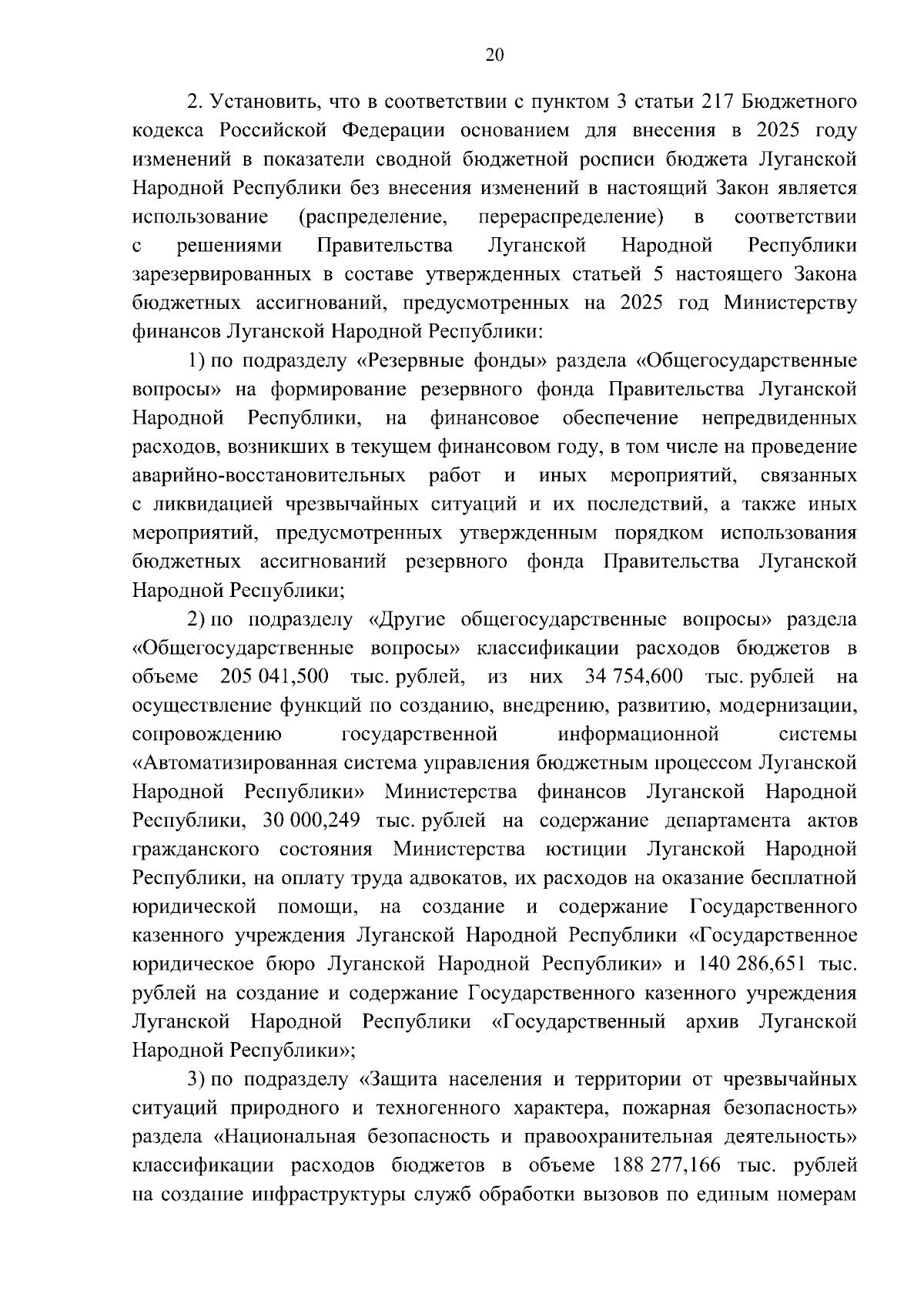 20

2. Установить, что в соответствии с пунктом 3 статьи 217 Бюджетного кодекса Российской Федерации основанием для внесения в 2025 году изменений в показатели сводной бюджетной росписи бюджета Луганской Народной Республики без внесения изменений в настоящий Закон является использование (распределение, перераспределение) в соответствии с решениями Правительства Луганской Народной Республики зарезервированных в составе утвержденных статьей 5 настоящего Закона бюджетных ассигнований, предусмотренных на 2025 год Министерству финансов Луганской Народной Республики:

1) по подразделу «Резервные фонды» раздела «Общегосударственные вопросы» на формирование резервного фонда Правительства Луганской Народной Республики, на финансовое обеспечение непредвиденных расходов, возникших в текущем финансовом году, в том числе на проведение аварийно-восстановительных работ и иных мероприятий, связанных с ликвидацией чрезвычайных ситуаций и их последствий, а также иных мероприятий, предусмотренных утвержденным порядком использования бюджетных ассигнований резервного фонда Правительства Луганской Народной Республики;

2) по подразделу «Другие общегосударственные вопросы» раздела «Общегосударственные вопросы» классификации расходов бюджетов в объеме 205 041,500 тыс. рублей, из них 34 754,600 тыс. рублей на осуществление функций по созданию, внедрению, развитию, модернизации, сопровождению государственной информационной системы «Автоматизированная система управления бюджетным процессом Луганской Народной Республики» Министерства финансов Луганской Народной Республики, 30 000,249 тыс. рублей на содержание департамента актов гражданского состояния Министерства юстиции Луганской Народной Республики, на оплату труда адвокатов, их расходов на оказание бесплатной юридической помощи, на создание и содержание Государственного казенного учреждения Луганской Народной Республики «Государственное юридическое бюро Луганской Народной Республики» и 140 286,651 тыс. рублей на создание и содержание Государственного казенного учреждения Луганской Народной Республики «Государственный архив Луганской Народной Республики»;

3) по подразделу «Защита населения и территории от чрезвычайных ситуаций природного и техногенного характера, пожарная безопасность» раздела «Национальная безопасность и правоохранительная деятельность» классификации расходов бюджетов в объеме 188 277,166 тыс. рублей на создание инфраструктуры служб обработки вызовов по единым номерам